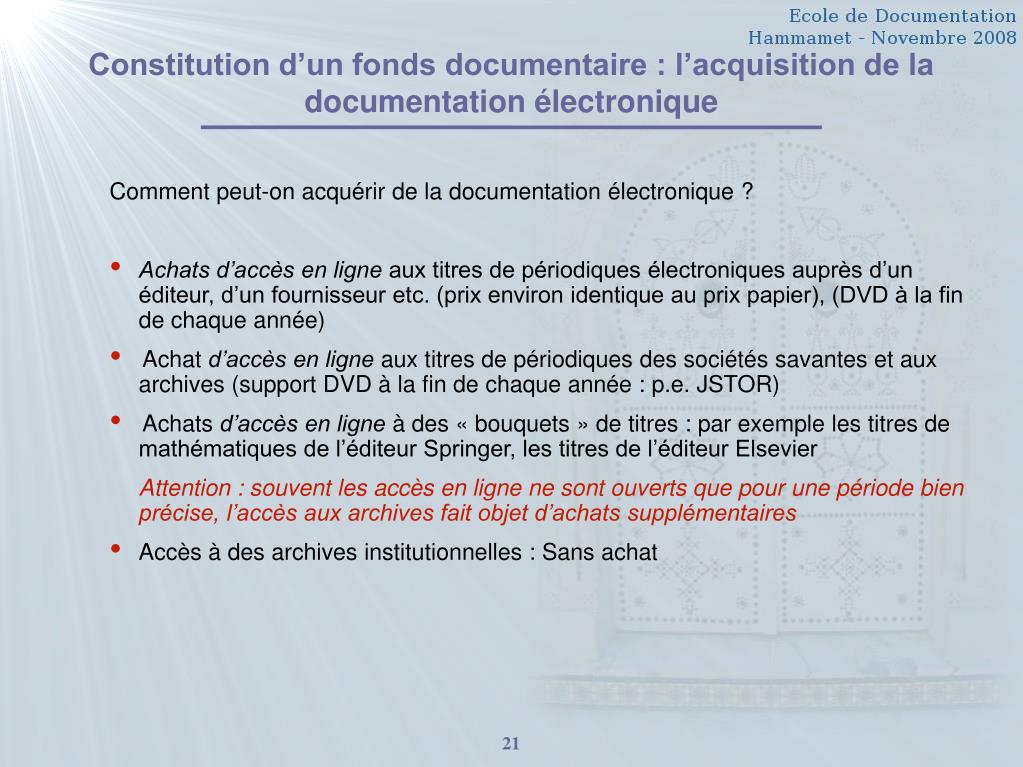 Ecole de Documentation
Hammamet - Novembre 2008

Constitution d’un fonds documentaire : l’acquisition de la documentation électronique

Comment peut-on acquérir de la documentation électronique ?

• Achats d’accès en ligne aux titres de périodiques électroniques auprès d’un éditeur, d’un fournisseur etc. (prix environ identique au prix papier), (DVD à la fin de chaque année)

• Achat d’accès en ligne aux titres de périodiques des sociétés savantes et aux archives (support DVD à la fin de chaque année : p.e. JSTOR)

• Achats d’accès en ligne à des « bouquets » de titres : par exemple les titres de mathématiques de l’éditeur Springer, les titres de l’éditeur Elsevier

Attention : souvent les accès en ligne ne sont ouverts que pour une période bien précise, l’accès aux archives fait objet d’achats supplémentaires

• Accès à des archives institutionnelles : Sans achat

21